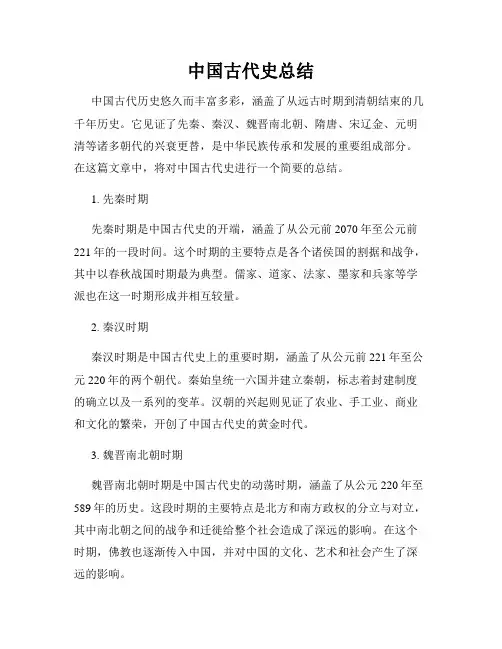 中国古代史总结

中国古代历史悠久而丰富多彩，涵盖了从远古时期到清朝结束的几千年历史。它见证了先秦、秦汉、魏晋南北朝、隋唐、宋辽金、元明清等诸多朝代的兴衰更替，是中华民族传承和发展的重要组成部分。在这篇文章中，将对中国古代史进行一个简要的总结。

1. 先秦时期

先秦时期是中国古代史的开端，涵盖了从公元前 2070 年至公元前 221 年的一段时间。这个时期的主要特点是各个诸侯国的割据和战争，其中以春秋战国时期最为典型。儒家、道家、法家、墨家和兵家等学派也在这一时期形成并相互较量。

2. 秦汉时期

秦汉时期是中国古代史上的重要时期，涵盖了从公元前 221 年至公元 220 年的两个朝代。秦始皇统一六国并建立秦朝，标志着封建制度的确立以及一系列的变革。汉朝的兴起则见证了农业、手工业、商业和文化的繁荣，开创了中国古代史的黄金时代。

3. 魏晋南北朝时期

魏晋南北朝时期是中国古代史的动荡时期，涵盖了从公元 220 年至 589 年的历史。这段时期的主要特点是北方和南方政权的分立与对立，其中南北朝之间的战争和迁徙给整个社会造成了深远的影响。在这个时期，佛教也逐渐传入中国，并对中国的文化、艺术和社会产生了深远的影响。